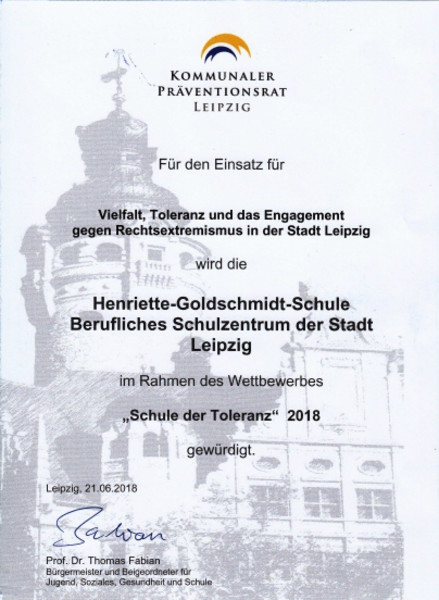 KOMMUNALER PRÄVENTIONSRAT LEIPZIG

Für den Einsatz für

Vielfalt, Toleranz und das Engagement gegen Rechtsextremismus in der Stadt Leipzig

wird die

Henriette-Goldschmidt-Schule Berufliches Schulzentrum der Stadt Leipzig

im Rahmen des Wettbewerbes

„Schule der Toleranz“ 2018

gewürdigt.

Leipzig, 21.06.2018

Fabian

Prof. Dr. Thomas Fabian
Bürgermeister und Beigeordneter für Jugend, Soziales, Gesundheit und Schule